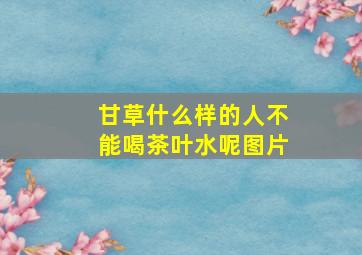 甘草什么样的人不能喝茶叶水呢图片